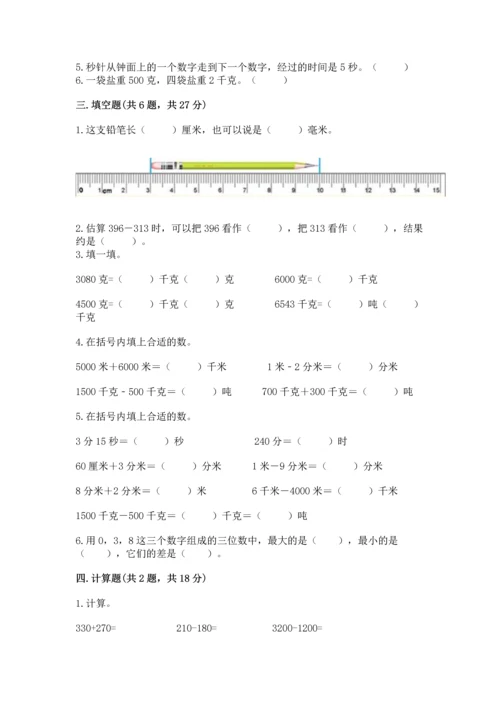 5. 秒针从钟面上的一个数字走到下一个数字，经过的时间是 5 秒。（　　）
6. 一袋盐重 500 克，四袋盐重 2 千克。（　　）

三. 填空题(共 6 题，共 27 分)

1. 这支铅笔长（　　）厘米，也可以说是（　　）毫米。

0 1cm 2 3 4 5 6 7 8 9 10 11 12 13 14 15

2. 估算 396－313 时，可以把 396 看作（　　），把 313 看作（　　），结果约是（　　）。
3. 填一填。

3080 克=（　　）千克（　　）克　　6000 克=（　　）千克

4500 克=（　　）千克（　　）克　　6543 千克=（　　）吨（　　）千克

4. 在括号内填上合适的数。

5000 米＋6000 米＝（　　）千米　　1 米 - 2 分米＝（　　）分米

1500 千克 - 500 千克=（　　）吨　　700 千克＋300 千克＝（　　）吨

5. 在括号内填上合适的数。

3 分 15 秒＝（　　）秒　　240 分＝（　　）时

60 厘米＋3 分米＝（　　）分米　　1 米－9 分米＝（　　）分米

8 分米＋2 分米＝（　　）米　　6 千米－4000 米＝（　　）千米

1500 千克－500 千克＝（　　）千克＝（　　）吨

6. 用 0，3，8 这三个数字组成的三位数中，最大的是（　　），最小的是（　　），它们的差是（　　）。

四. 计算题(共 2 题，共 18 分)

1. 计算。

330+270=　　210-180=　　3200-1200=